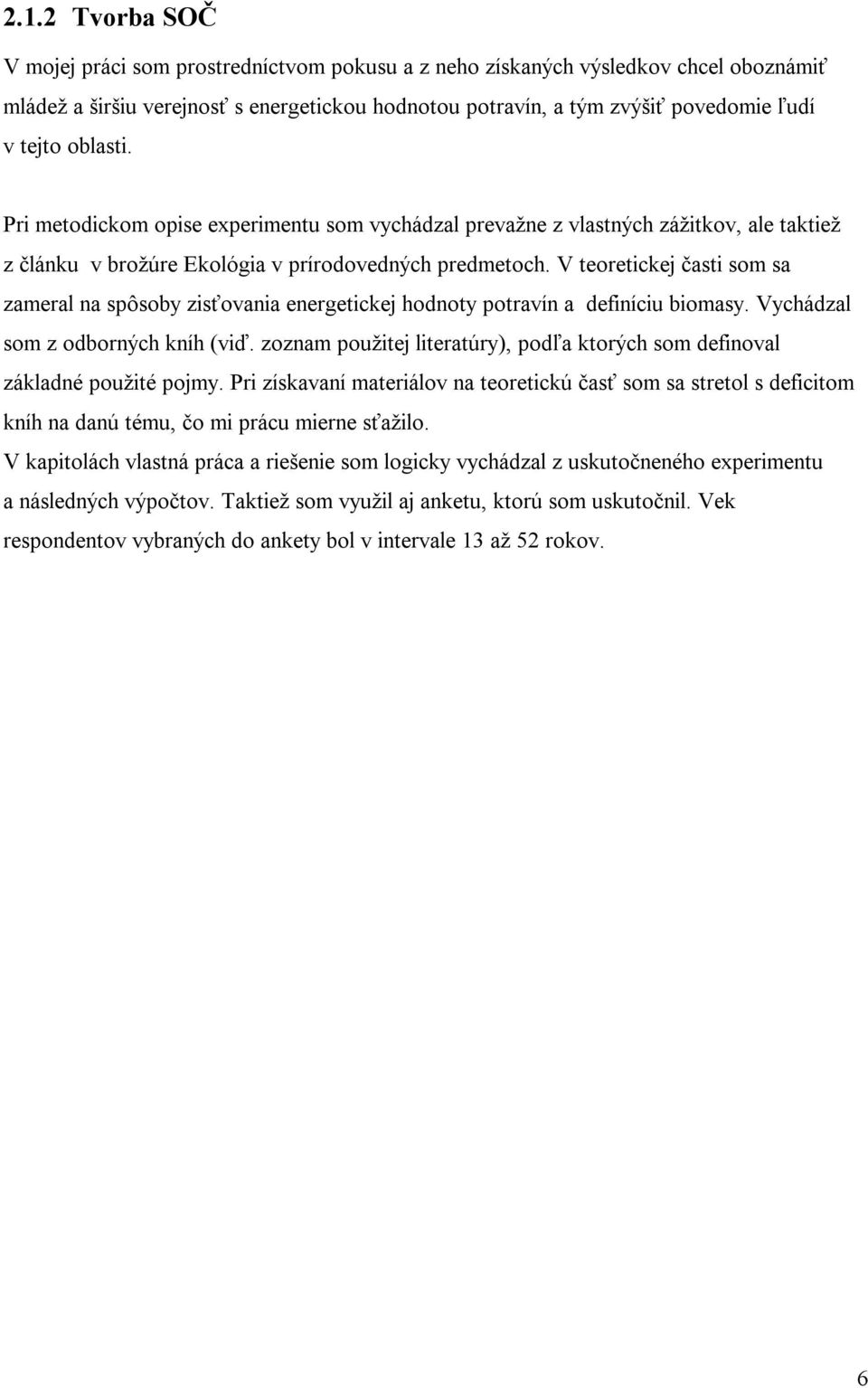 2.1.2 Tvorba SOČ

V mojej práci som prostredníctvom pokusu a z neho získaných výsledkov chcel oboznámiť mládež a širšiu verejnosť s energetickou hodnotou potravín, a tým zvýšiť povedomie ľudí v tejto oblasti.

Pri metodickom opise experimentu som vychádzal prevažne z vlastných zážitkov, ale taktiež z článku v brožúre Ekológia v prírodovedných predmetoch. V teoretickej časti som sa zameral na spôsoby zisťovania energetickej hodnoty potravín a definíciu biomasy. Vychádzal som z odborných kníh (viď. zoznam použitej literatúry), podľa ktorých som definoval základné použité pojmy. Pri získavaní materiálov na teoretickú časť som sa stretol s deficitom kníh na danú tému, čo mi prácu mierne sťažilo.

V kapitolách vlastná práca a riešenie som logicky vychádzal z uskutočneného experimentu a následných výpočtov. Taktiež som využil aj anketu, ktorú som uskutočnil. Vek respondentov vybraných do ankety bol v intervale 13 až 52 rokov.

6